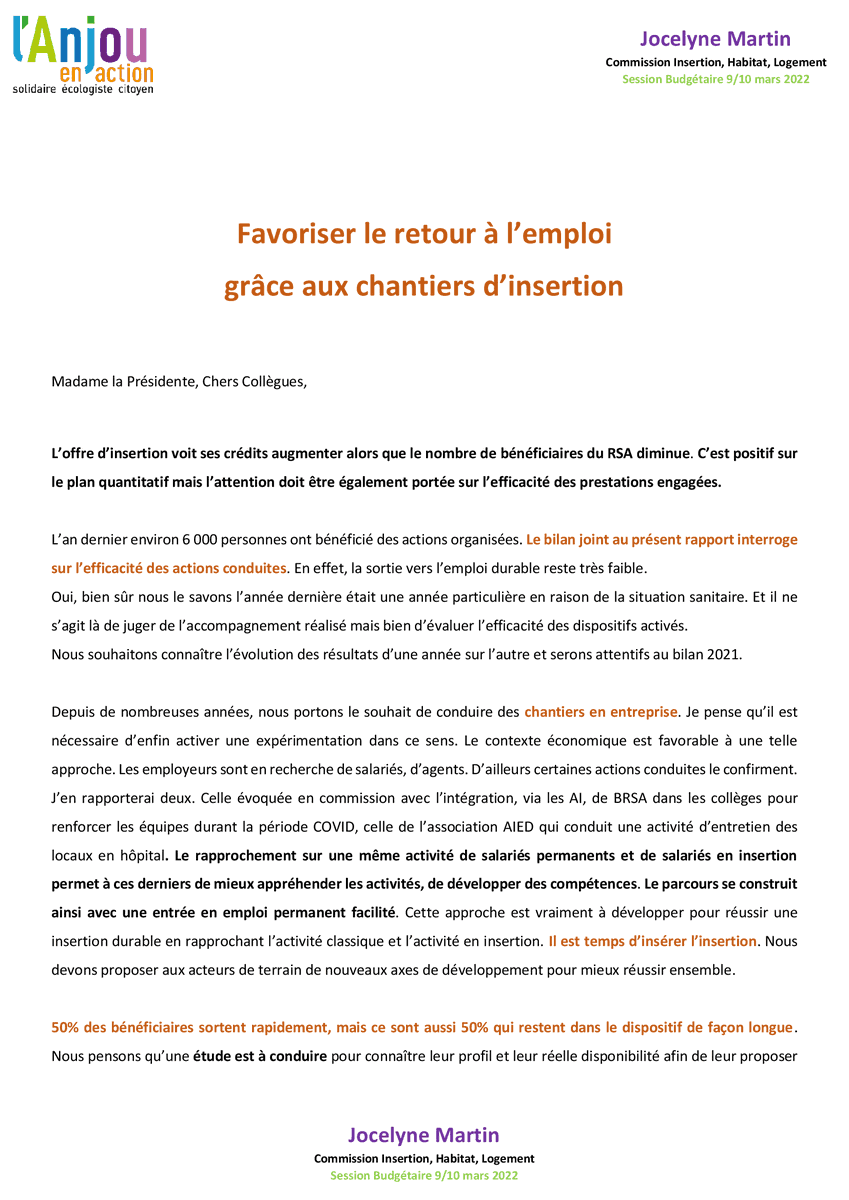 l'Anjou
en action
solidaire écologiste citoyen

Jocelyne Martin
Commission Insertion, Habitat, Logement
Session Budgétaire 9/10 mars 2022

Favoriser le retour à l'emploi
grâce aux chantiers d'insertion

Madame la Présidente, Chers Collègues,

L'offre d'insertion voit ses crédits augmenter alors que le nombre de bénéficiaires du RSA diminue. C'est positif sur le plan quantitatif mais l'attention doit être également portée sur l'efficacité des prestations engagées.

L'an dernier environ 6 000 personnes ont bénéficié des actions organisées. Le bilan joint au présent rapport interroge sur l'efficacité des actions conduites. En effet, la sortie vers l'emploi durable reste très faible.
Oui, bien sûr nous le savons l'année dernière était une année particulière en raison de la situation sanitaire. Et il ne s'agit là de juger de l'accompagnement réalisé mais bien d'évaluer l'efficacité des dispositifs activés.
Nous souhaitons connaître l'évolution des résultats d'une année sur l'autre et serons attentifs au bilan 2021.

Depuis de nombreuses années, nous portons le souhait de conduire des chantiers en entreprise. Je pense qu'il est nécessaire d'enfin activer une expérimentation dans ce sens. Le contexte économique est favorable à une telle approche. Les employeurs sont en recherche de salariés, d'agents. D'ailleurs certaines actions conduites le confirment. J'en rapporterai deux. Celle évoquée en commission avec l'intégration, via les AI, de BRSA dans les collèges pour renforcer les équipes durant la période COVID, celle de l'association AIED qui conduit une activité d'entretien des locaux en hôpital. Le rapprochement sur une même activité de salariés permanents et de salariés en insertion permet à ces derniers de mieux appréhender les activités, de développer des compétences. Le parcours se construit ainsi avec une entrée en emploi permanent facilité. Cette approche est vraiment à développer pour réussir une insertion durable en rapprochant l'activité classique et l'activité en insertion. Il est temps d'insérer l'insertion. Nous devons proposer aux acteurs de terrain de nouveaux axes de développement pour mieux réussir ensemble.

50% des bénéficiaires sortent rapidement, mais ce sont aussi 50% qui restent dans le dispositif de façon longue. Nous pensons qu'une étude est à conduire pour connaître leur profil et leur réelle disponibilité afin de leur proposer

Jocelyne Martin
Commission Insertion, Habitat, Logement
Session Budgétaire 9/10 mars 2022